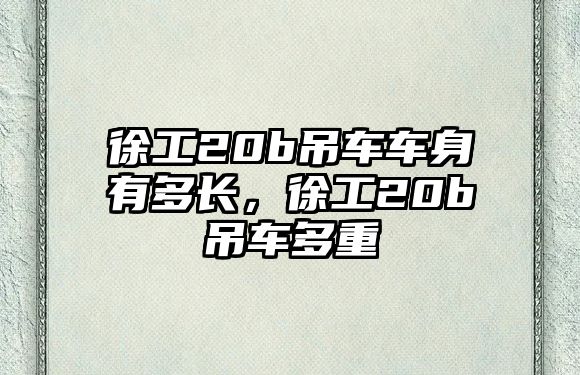 徐工20b吊车车身有多长，徐工20b吊车多重